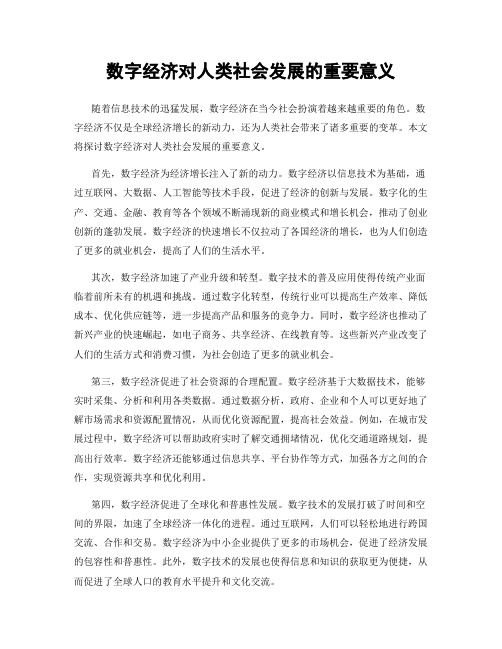 数字经济对人类社会发展的重要意义

随着信息技术的迅猛发展，数字经济在当今社会扮演着越来越重要的角色。数字经济不仅是全球经济增长的新动力，还为人类社会带来了诸多重要的变革。本文将探讨数字经济对人类社会发展的重要意义。

首先，数字经济为经济增长注入了新的动力。数字经济以信息技术为基础，通过互联网、大数据、人工智能等技术手段，促进了经济的创新与发展。数字化的生产、交通、金融、教育等各个领域不断涌现新的商业模式和增长机会，推动了创业创新的蓬勃发展。数字经济的快速增长不仅拉动了各国经济的增长，也为人们创造了更多的就业机会，提高了人们的生活水平。

其次，数字经济加速了产业升级和转型。数字技术的普及应用使得传统产业面临着前所未有的机遇和挑战。通过数字化转型，传统行业可以提高生产效率、降低成本、优化供应链等，进一步提高产品和服务的竞争力。同时，数字经济也推动了新兴产业的快速崛起，如电子商务、共享经济、在线教育等。这些新兴产业改变了人们的生活方式和消费习惯，为社会创造了更多的就业机会。

第三，数字经济促进了社会资源的合理配置。数字经济基于大数据技术，能够实时采集、分析和利用各类数据。通过数据分析，政府、企业和个人可以更好地了解市场需求和资源配置情况，从而优化资源配置，提高社会效益。例如，在城市发展过程中，数字经济可以帮助政府实时了解交通拥堵情况，优化交通道路规划，提高出行效率。数字经济还能够通过信息共享、平台协作等方式，加强各方之间的合作，实现资源共享和优化利用。

第四，数字经济促进了全球化和普惠性发展。数字技术的发展打破了时间和空间的界限，加速了全球经济一体化的进程。通过互联网，人们可以轻松地进行跨国交流、合作和交易。数字经济为中小企业提供了更多的市场机会，促进了经济发展的包容性和普惠性。此外，数字技术的发展也使得信息和知识的获取更为便捷，从而促进了全球人口的教育水平提升和文化交流。